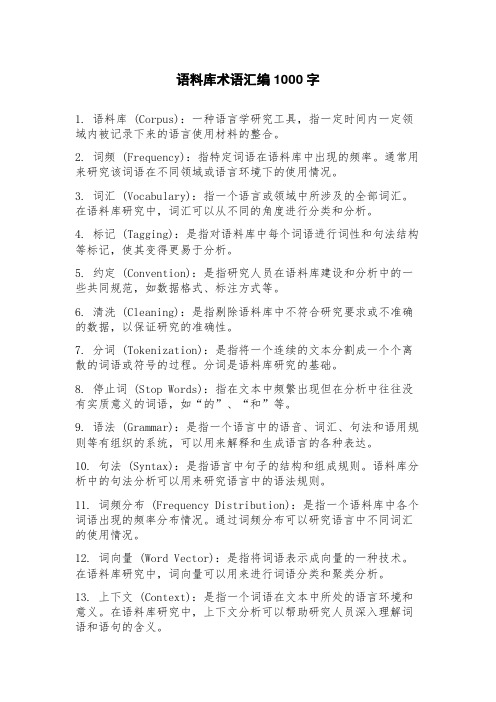 语料库术语汇编 1000 字

1. 语料库 (Corpus)：一种语言学研究工具，指一定时间内一定领域内被记录下来的语言使用材料的整合。

2. 词频 (Frequency)：指特定词语在语料库中出现的频率。通常用来研究该词语在不同领域或语言环境下的使用情况。

3. 词汇 (Vocabulary)：指一个语言或领域中所涉及的全部词汇。在语料库研究中，词汇可以从不同的角度进行分类和分析。

4. 标记 (Tagging)：是指对语料库中每个词语进行词性和句法结构等标记，使其变得更易于分析。

5. 约定 (Convention)：是指研究人员在语料库建设和分析中的一些共同规范，如数据格式、标注方式等。

6. 清洗 (Cleaning)：是指剔除语料库中不符合研究要求或不准确的数据，以保证研究的准确性。

7. 分词 (Tokenization)：是指将一个连续的文本分割成一个个离散的词语或符号的过程。分词是语料库研究的基础。

8. 停止词 (Stop Words)：指在文本中频繁出现但在分析中往往没有实质意义的词语，如“的”、“和”等。

9. 语法 (Grammar)：是指一个语言中的语音、词汇、句法和语用规则等有组织的系统，可以用来解释和生成语言的各种表达。

10. 句法 (Syntax)：是指语言中句子的结构和组成规则。语料库分析中的句法分析可以用来研究语言中的语法规则。

11. 词频分布 (Frequency Distribution)：是指一个语料库中各个词语出现的频率分布情况。通过词频分布可以研究语言中不同词汇的使用情况。

12. 词向量 (Word Vector)：是指将词语表示成向量的一种技术。在语料库研究中，词向量可以用来进行词语分类和聚类分析。

13. 上下文 (Context)：是指一个词语在文本中所处的语言环境和意义。在语料库研究中，上下文分析可以帮助研究人员深入理解词语和语句的含义。